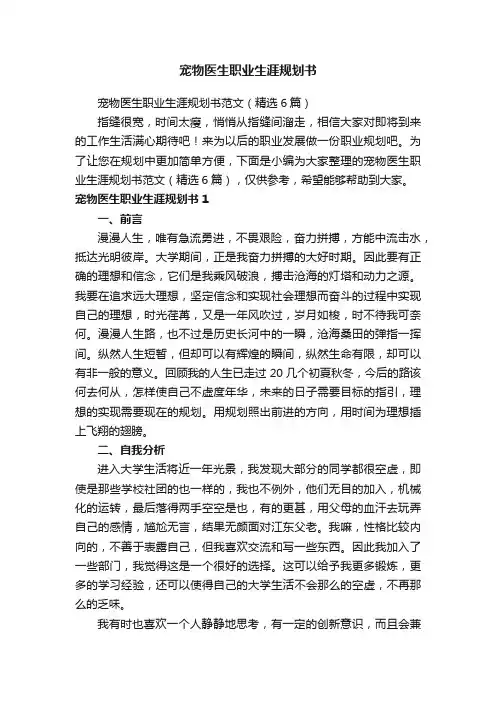 宠物医生职业生涯规划书

宠物医生职业生涯规划书范文（精选6篇）

指缝很宽，时间太瘦，悄悄从指缝间溜走，相信大家对即将到来的工作生活满心期待吧！来为以后的职业发展做一份职业规划吧。为了让您在规划中更加简单方便，下面是小编为大家整理的宠物医生职业生涯规划书范文（精选6篇），仅供参考，希望能够帮助到大家。

宠物医生职业生涯规划书1

一、前言

漫漫人生，唯有急流勇进，不畏艰险，奋力拼搏，方能中流击水，抵达光明彼岸。大学期间，正是我奋力拼搏的大好时期。因此要有正确的理想和信念，它们是我乘风破浪，搏击沧海的灯塔和动力之源。我要在追求远大理想，坚定信念和实现社会理想而奋斗的过程中实现自己的理想，时光荏苒，又是一年风吹过，岁月如梭，时不待我可奈何。漫漫人生路，也不过是历史长河中的一瞬，沧海桑田的弹指一挥间。纵然人生短暂，但却可以有辉煌的瞬间，纵然生命有限，却可以有非一般的意义。回顾我的人生已走过20几个初夏秋冬，今后的路该何去何从，怎样使自己不虚度年华，未来的日子需要目标的指引，理想的实现需要现在的规划。用规划照出前进的方向，用时间为理想插上飞翔的翅膀。

二、自我分析

进入大学生活将近一年光景，我发现大部分的同学都很空虚，即使是那些学校社团的也一样的，我也不例外，他们无目的加入，机械化的运转，最后落得两手空空是也，有的更甚，用父母的血汗去玩弄自己的感情，尴尬无言，结果无颜面对江东父老。我嘛，性格比较内向的，不善于表露自己，但我喜欢交流和写一些东西。因此我加入了一些部门，我觉得这是一个很好的选择。这可以给予我更多锻炼，更多的学习经验，还可以使得自己的大学生活不会那么的空虚，不再那么的乏味。

我有时也喜欢一个人静静地思考，有一定的创新意识，而且会兼